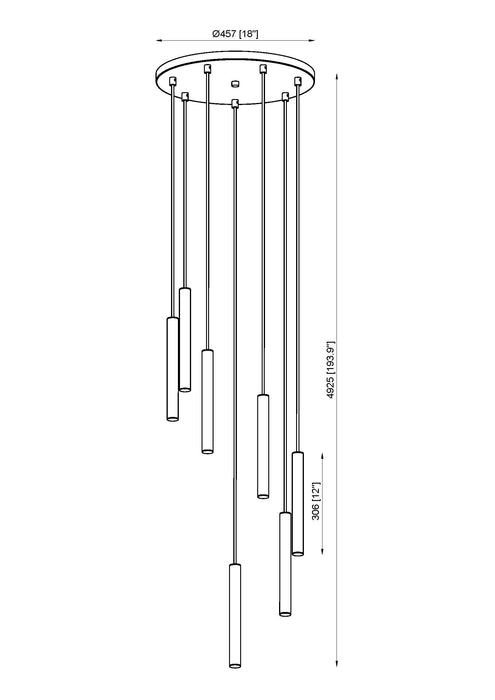 Ø457 [18"]

4925 [193.9"]

306 [12"]